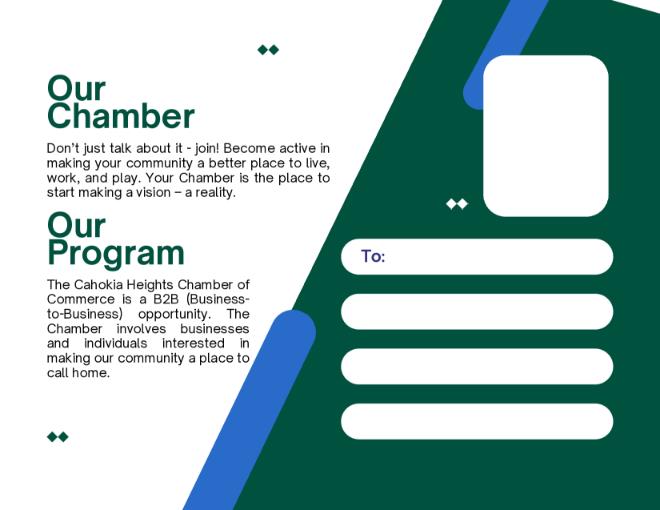 Our Chamber

Don't just talk about it - join! Become active in making your community a better place to live, work, and play. Your Chamber is the place to start making a vision – a reality.

Our Program

The Cahokia Heights Chamber of Commerce is a B2B (Business-to-Business) opportunity. The Chamber involves businesses and individuals interested in making our community a place to call home.

To: